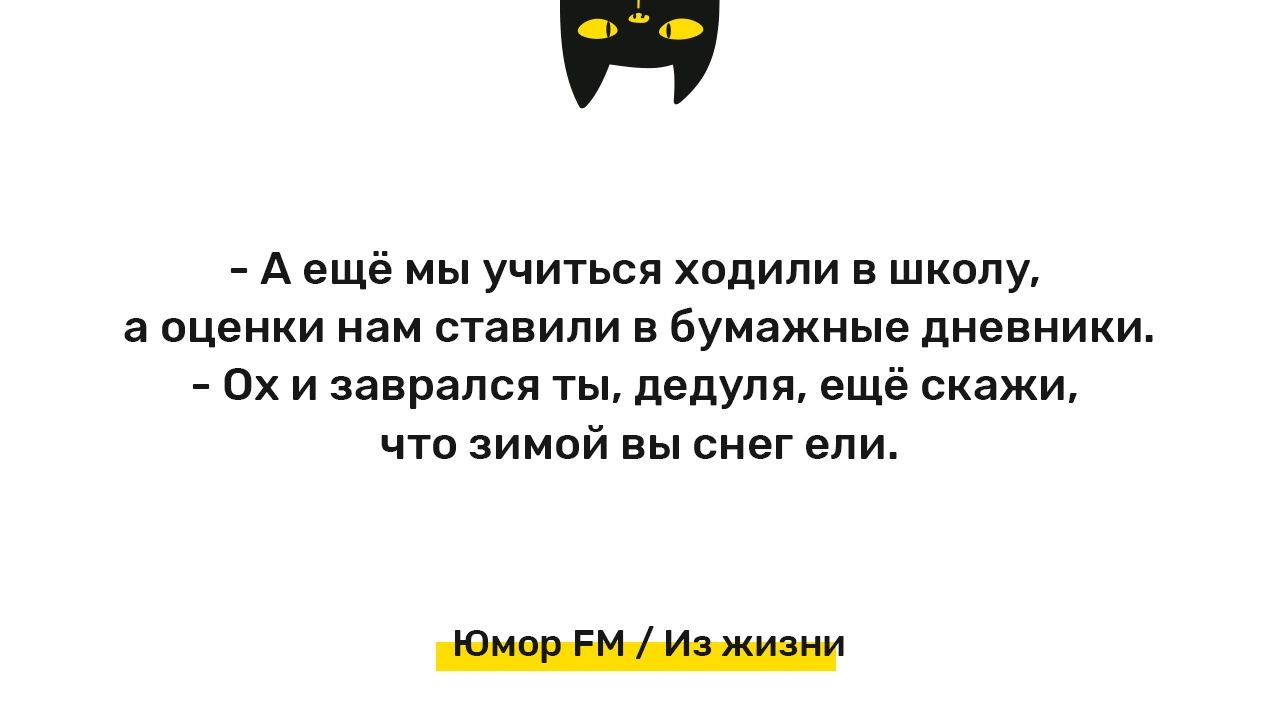 - А ещё мы учиться ходили в школу,
а оценки нам ставили в бумажные дневники.
- Ох и заврался ты, дедуля, ещё скажи,
что зимой вы снег ели.

Юмор FM / Из жизни